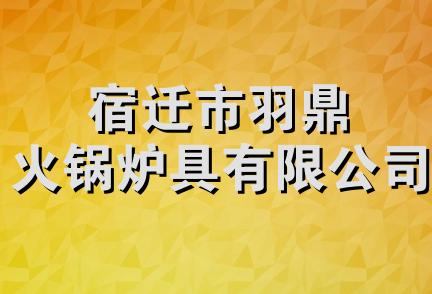 宿迁市羽鼎
火锅炉具有限公司